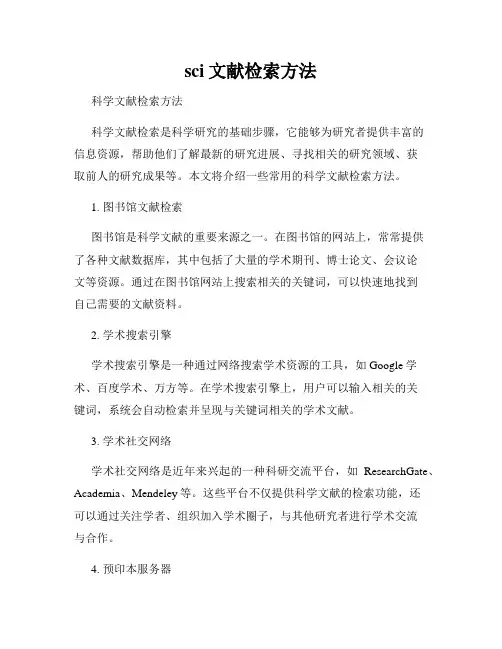 sci 文献检索方法

科学文献检索方法

科学文献检索是科学研究的基础步骤，它能够为研究者提供丰富的信息资源，帮助他们了解最新的研究进展、寻找相关的研究领域、获取前人的研究成果等。本文将介绍一些常用的科学文献检索方法。

1. 图书馆文献检索

图书馆是科学文献的重要来源之一。在图书馆的网站上，常常提供了各种文献数据库，其中包括了大量的学术期刊、博士论文、会议论文等资源。通过在图书馆网站上搜索相关的关键词，可以快速地找到自己需要的文献资料。

2. 学术搜索引擎

学术搜索引擎是一种通过网络搜索学术资源的工具，如 Google 学术、百度学术、万方等。在学术搜索引擎上，用户可以输入相关的关键词，系统会自动检索并呈现与关键词相关的学术文献。

3. 学术社交网络

学术社交网络是近年来兴起的一种科研交流平台，如 ResearchGate、Academia、Mendeley 等。这些平台不仅提供科学文献的检索功能，还可以通过关注学者、组织加入学术圈子，与其他研究者进行学术交流与合作。

4. 预印本服务器